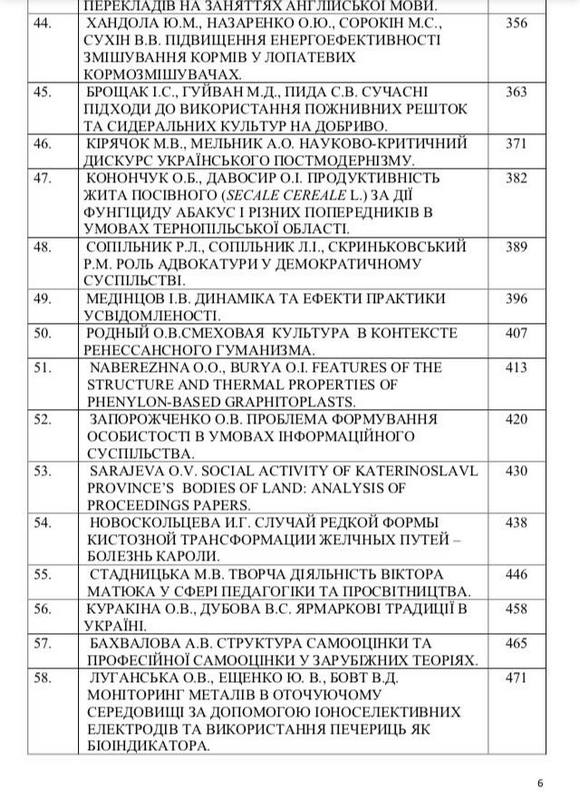 | | ПЕРЕКЛАДІВ НА ЗАНЯТТЯХ АНГЛІЙСЬКОЇ МОВИ. | |
|---|---|---|
| 44. | ХАНДОЛА Ю.М., НАЗАРЕНКО О.Ю., СОРОКІН М.С., СУХІН В.В. ПІДВИЩЕННЯ ЕНЕРГОЕФЕКТИВНОСТІ ЗМІШУВАННЯ КОРМІВ У ЛОПАТЕВИХ КОРМОЗМІШУВАЧАХ. | 356 |
| 45. | БРОЩАК І.С., ГУЙВАН М.Д., ПИДА С.В. СУЧАСНІ ПІДХОДИ ДО ВИКОРИСТАННЯ ПОЖНИВНИХ РЕШТОК ТА СИДЕРАЛЬНИХ КУЛЬТУР НА ДОБРИВО. | 363 |
| 46. | КІРЯЧОК М.В., МЕЛЬНИК А.О. НАУКОВО-КРИТИЧНИЙ ДИСКУРС УКРАЇНСЬКОГО ПОСТМОДЕРНІЗМУ. | 371 |
| 47. | КОНОНЧУК О.Б., ДАВОСИР О.І. ПРОДУКТИВНІСТЬ ЖИТА ПОСІВНОГО (SECALE CEREALE L.) ЗА ДІЇ ФУНГІЦИДУ АБАКУС І РІЗНИХ ПОПЕРЕДНИКІВ В УМОВАХ ТЕРНОПІЛЬСЬКОЇ ОБЛАСТІ. | 382 |
| 48. | СОПІЛЬНИК Р.Л., СОПІЛЬНИК Л.І., СКРИНЬКОВСЬКИЙ Р.М. РОЛЬ АДВОКАТУРИ У ДЕМОКРАТИЧНОМУ СУСПІЛЬСТВІ. | 389 |
| 49. | МЕДІНЦОВ І.В. ДИНАМІКА ТА ЕФЕКТИ ПРАКТИКИ УСВІДОМЛЕНОСТІ. | 396 |
| 50. | РОДНЫЙ О.В.СМЕХОВАЯ КУЛЬТУРА В КОНТЕКСТЕ РЕНЕССАНСНОГО ГУМАНИЗМА. | 407 |
| 51. | NABEREZHNA O.O., BURYA O.I. FEATURES OF THE STRUCTURE AND THERMAL PROPERTIES OF PHENYLON-BASED GRAPHITOPLASTS. | 413 |
| 52. | ЗАПОРОЖЧЕНКО О.В. ПРОБЛЕМА ФОРМУВАННЯ ОСОБИСТОСТІ В УМОВАХ ІНФОРМАЦІЙНОГО СУСПІЛЬСТВА. | 420 |
| 53. | SARAJEVA O.V. SOCIAL ACTIVITY OF KATERINOSLAVL PROVINCE'S BODIES OF LAND: ANALYSIS OF PROCEEDINGS PAPERS. | 430 |
| 54. | НОВОСКОЛЬЦЕВА И.Г. СЛУЧАЙ РЕДКОЙ ФОРМЫ КИСТОЗНОЙ ТРАНСФОРМАЦИИ ЖЕЛЧНЫХ ПУТЕЙ – БОЛЕЗНЬ КАРОЛИ. | 438 |
| 55. | СТАДНИЦЬКА М.В. ТВОРЧА ДІЯЛЬНІСТЬ ВІКТОРА МАТЮКА У СФЕРІ ПЕДАГОГІКИ ТА ПРОСВІТНИЦТВА. | 446 |
| 56. | КУРАКІНА О.В., ДУБОВА В.С. ЯРМАРКОВІ ТРАДИЦІЇ В УКРАЇНІ. | 458 |
| 57. | БАХВАЛОВА А.В. СТРУКТУРА САМООЦІНКИ ТА ПРОФЕСІЙНОЇ САМООЦІНКИ У ЗАРУБІЖНИХ ТЕОРІЯХ. | 465 |
| 58. | ЛУГАНСЬКА О.В., ЕЩЕНКО Ю. В., БОВТ В.Д. МОНІТОРИНГ МЕТАЛІВ В ОТОЧУЮЧОМУ СЕРЕДОВИЩІ ЗА ДОПОМОГОЮ ІОНОСЕЛЕКТИВНИХ ЕЛЕКТРОДІВ ТА ВИКОРИСТАННЯ ПЕЧЕРИЦЬ ЯК БІОІНДИКАТОРА. | 471 |

6